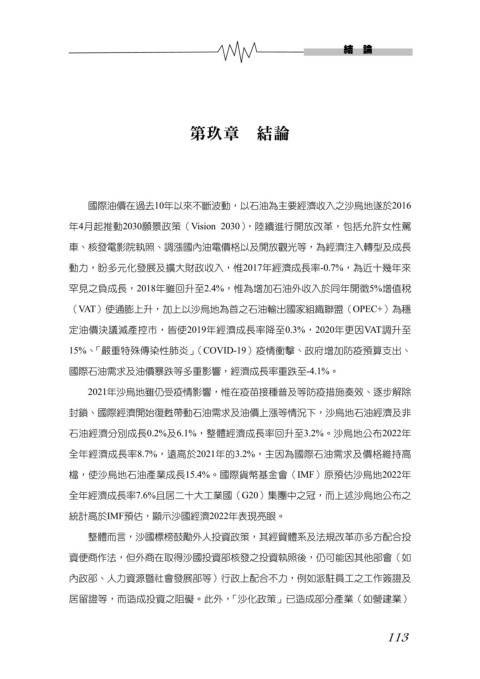 結 論

第玖章　結論

國際油價在過去10年以來不斷波動，以石油為主要經濟收入之沙烏地遂於2016年4月起推動2030願景政策（Vision 2030），陸續進行開放改革，包括允許女性駕車、核發電影院執照、調漲國內油電價格以及開放觀光等，為經濟注入轉型及成長動力，盼多元化發展及擴大財政收入，惟2017年經濟成長率-0.7%，為近十幾年來罕見之負成長，2018年雖回升至2.4%，惟為增加石油外收入於同年開徵5%增值稅（VAT）使通膨上升，加上以沙烏地為首之石油輸出國家組織聯盟（OPEC+）為穩定油價決議減產控市，皆使2019年經濟成長率降至0.3%，2020年更因VAT調升至15%、「嚴重特殊傳染性肺炎」（COVID-19）疫情衝擊、政府增加防疫預算支出、國際石油需求及油價暴跌等多重影響，經濟成長率重跌至-4.1%。

2021年沙烏地雖仍受疫情影響，惟在疫苗接種普及等防疫措施奏效、逐步解除封鎖、國際經濟開始復甦帶動石油需求及油價上漲等情況下，沙烏地石油經濟及非石油經濟分別成長0.2%及6.1%，整體經濟成長率回升至3.2%。沙烏地公布2022年全年經濟成長率8.7%，遠高於2021年的3.2%，主因為國際石油需求及價格維持高檔，使沙烏地石油產業成長15.4%。國際貨幣基金會（IMF）原預估沙烏地2022年全年經濟成長率7.6%且居二十大工業國（G20）集團中之冠，而上述沙烏地公布之統計高於IMF預估，顯示沙國經濟2022年表現亮眼。

整體而言，沙國標榜鼓勵外人投資政策，其經貿體系及法規改革亦多方配合投資便商作法，但外商在取得沙國投資部核發之投資執照後，仍可能因其他部會（如內政部、人力資源暨社會發展部等）行政上配合不力，例如派駐員工之工作簽證及居留證等，而造成投資之阻礙。此外，「沙化政策」已造成部分產業（如營建業）

113